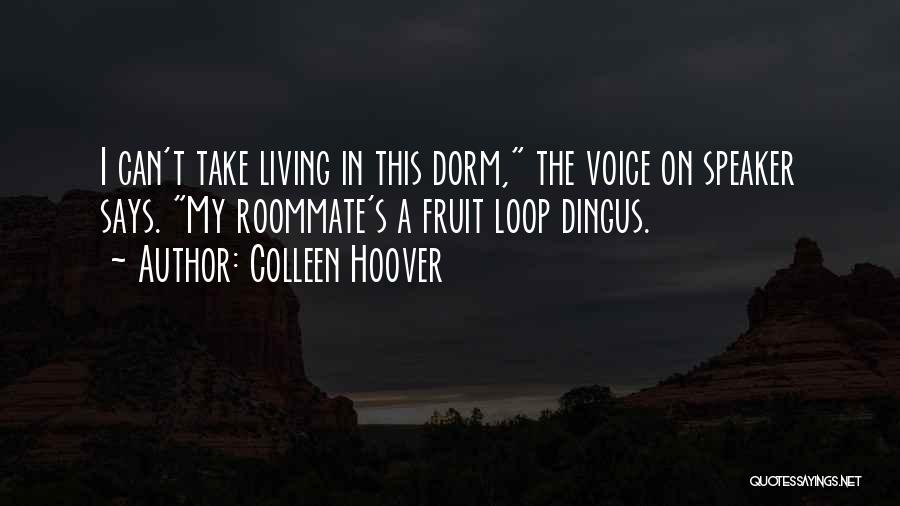 I can't take living in this dorm," the voice on speaker says. "My roommate's a fruit loop dingus.
~ Author: Colleen Hoover

QUOTESSAYINGS.NET